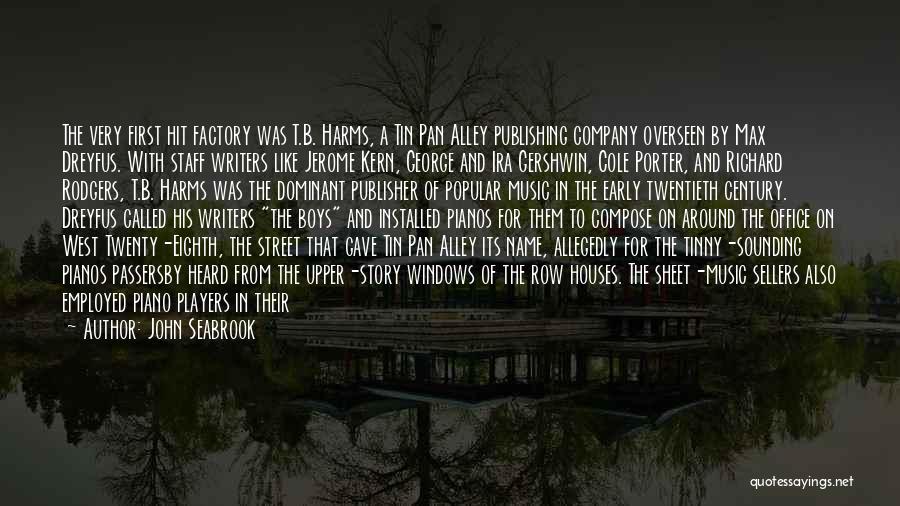 The very first hit factory was T.B. Harms, a Tin Pan Alley publishing company overseen by Max Dreyfus. With staff writers like Jerome Kern, George and Ira Gershwin, Cole Porter, and Richard Rodgers, T.B. Harms was the dominant publisher of popular music in the early twentieth century. Dreyfus called his writers "the boys" and installed pianos for them to compose on around the office on West Twenty-Eighth, the street that gave Tin Pan Alley its name, allegedly for the tinny-sounding pianos passersby heard from the upper-story windows of the row houses. The sheet-music sellers also employed piano players in their

- Author: John Seabrook

quotessayings.net